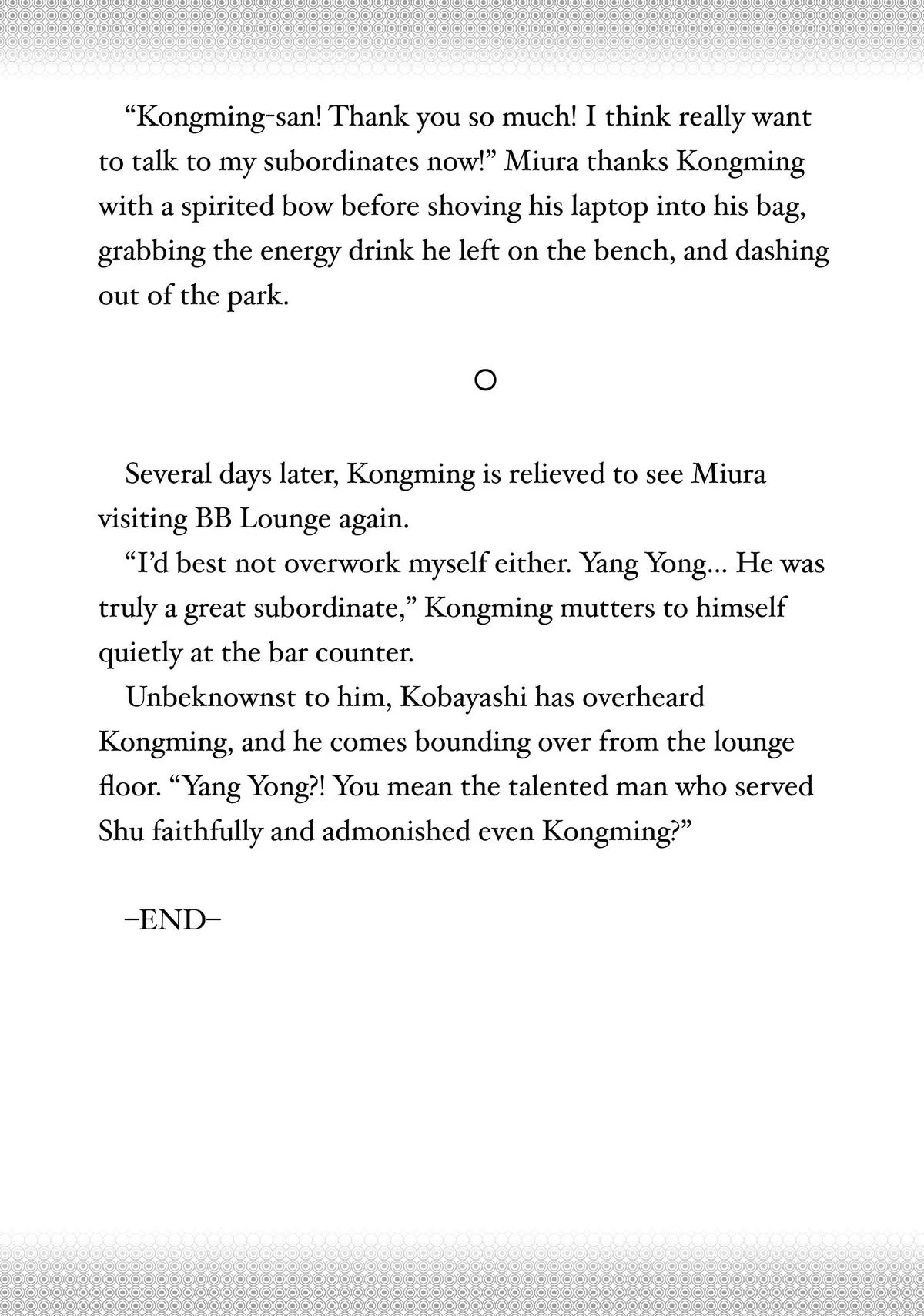 “Kongming-san! Thank you so much! I think really want to talk to my subordinates now!” Miura thanks Kongming with a spirited bow before shoving his laptop into his bag, grabbing the energy drink he left on the bench, and dashing out of the park.

○

Several days later, Kongming is relieved to see Miura visiting BB Lounge again.

“I’d best not overwork myself either. Yang Yong… He was truly a great subordinate,” Kongming mutters to himself quietly at the bar counter.

Unbeknownst to him, Kobayashi has overheard Kongming, and he comes bounding over from the lounge floor. “Yang Yong?! You mean the talented man who served Shu faithfully and admonished even Kongming?”

–END–